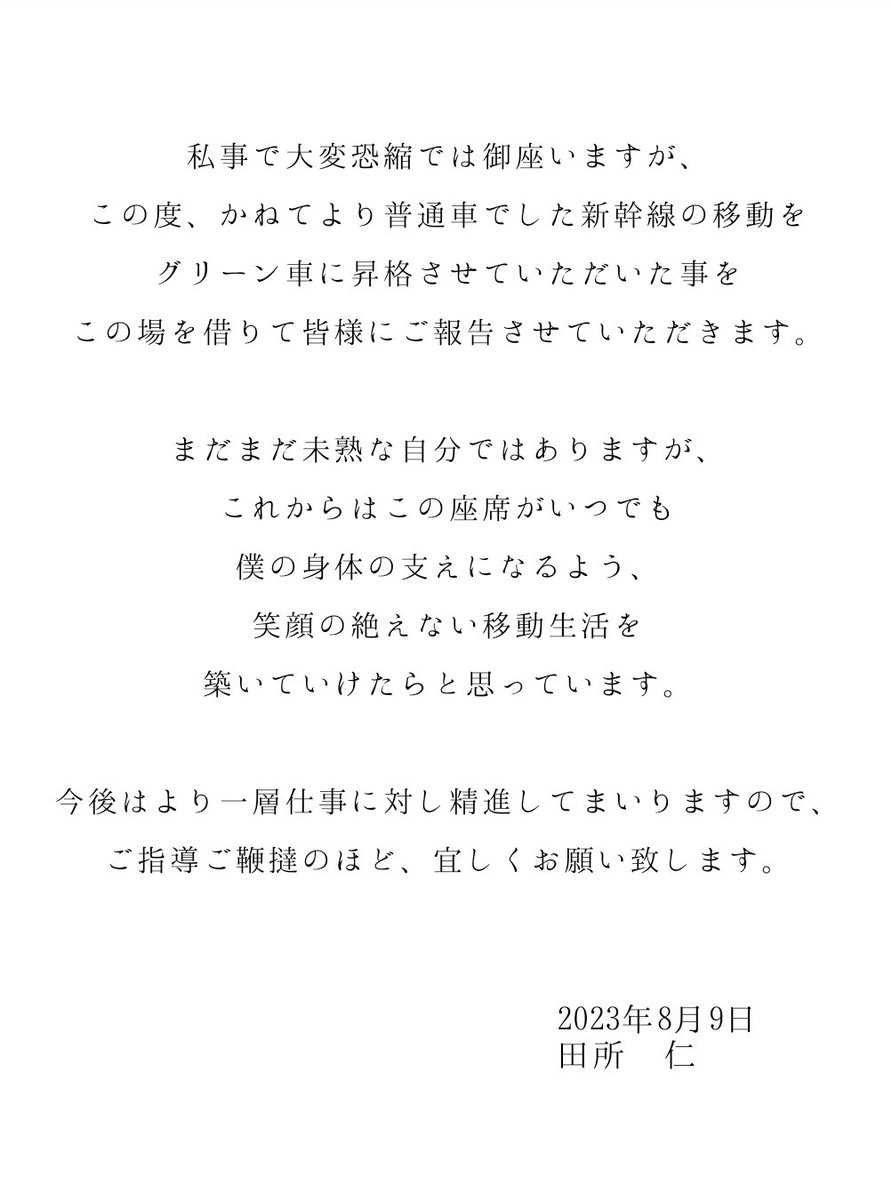 私事で大変恐縮では御座いますが、
この度、かねてより普通車でした新幹線の移動を
グリーン車に昇格させていただいた事を
この場を借りて皆様にご報告させていただきます。

まだまだ未熟な自分ではありますが、
これからはこの座席がいつでも
僕の身体の支えになるよう、
笑顔の絶えない移動生活を
築いていけたらと思っています。

今後はより一層仕事に対し精進してまいりますので、
ご指導ご鞭撻のほど、宜しくお願い致します。

2023年8月9日
田所　仁